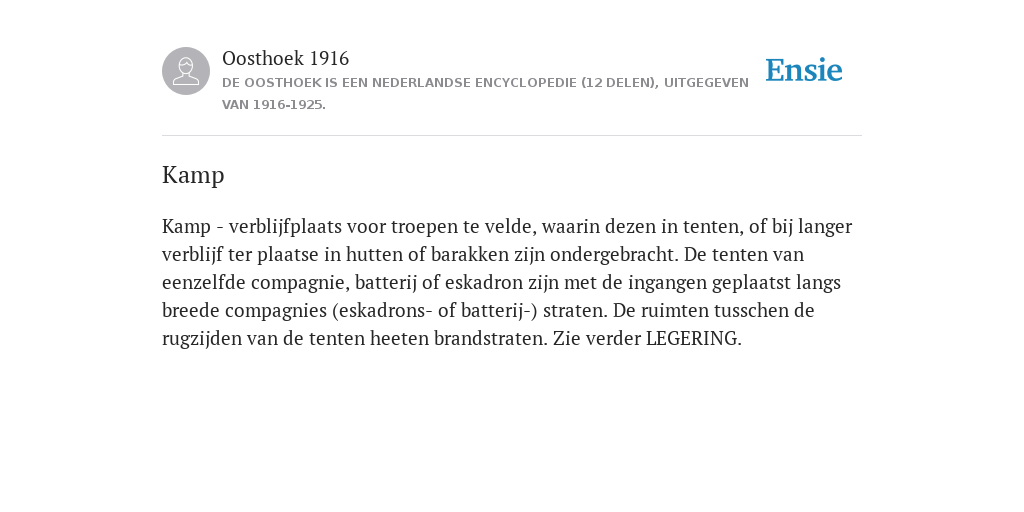 Oosthoek 1916
DE OOSTHOEK IS EEN NEDERLANDSE ENCYCLOPEDIE (12 DELEN), UITGEGEVEN VAN 1916-1925.

Ensie

Kamp

Kamp - verblijfplaats voor troepen te velde, waarin dezen in tenten, of bij langer verblijf ter plaatse in hutten of barakken zijn ondergebracht. De tenten van eenzelfde compagnie, batterij of eskadron zijn met de ingangen geplaatst langs breede compagnies (eskadrons- of batterij-) straten. De ruimten tusschen de rugzijden van de tenten heeten brandstraten. Zie verder LEGERING.